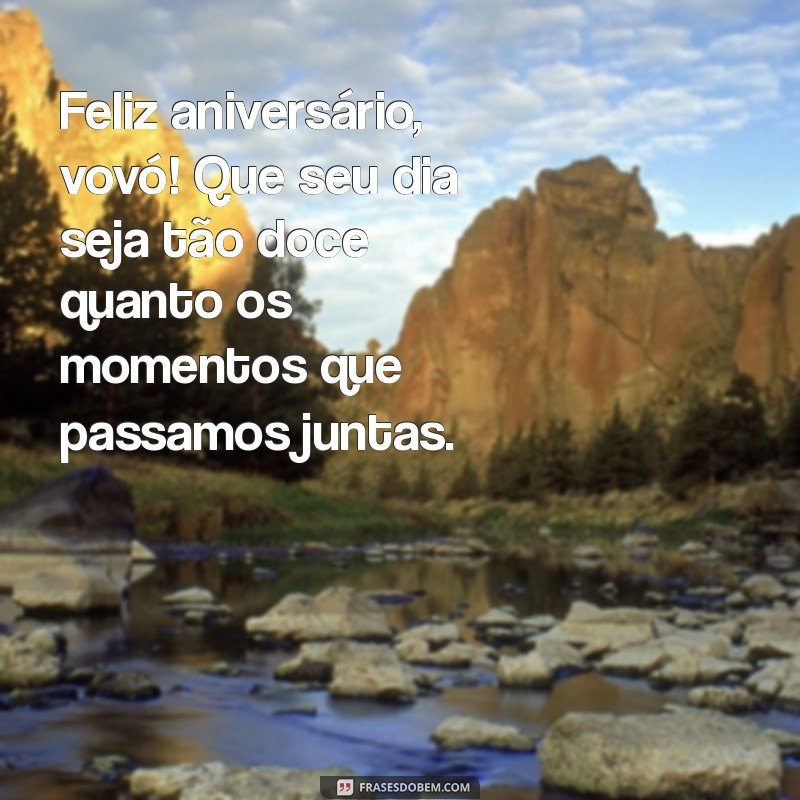 Feliz aniversário, vovó! Que seu dia seja tão doce quanto os momentos que passamos juntas.

FRASESDOBEM.COM